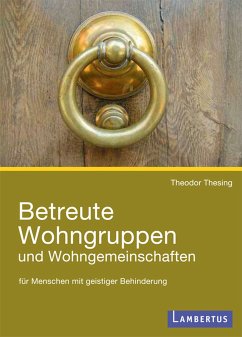 Theodor Thesing

Betreute Wohngruppen und Wohngemeinschaften

für Menschen mit geistiger Behinderung

LAMBERTUS